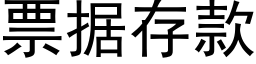 票据存款